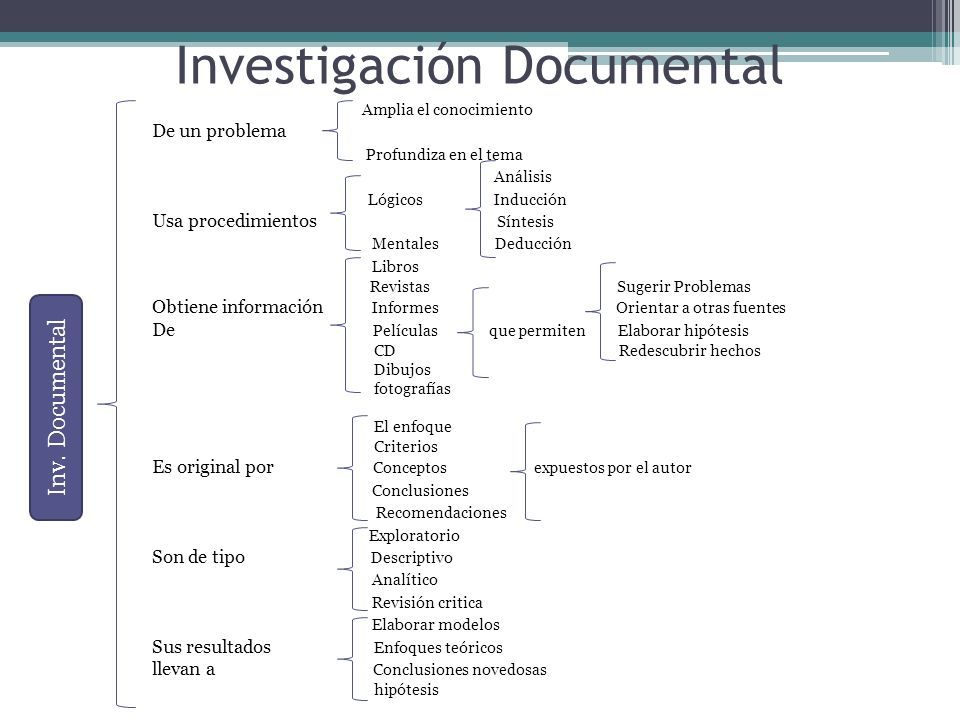 Investigación Documental

Inv. Documental

De un problema
Amplia el conocimiento
Profundiza en el tema

Usa procedimientos
Lógicos
Mentales
Análisis
Inducción
Síntesis
Deducción

Obtiene información De
Libros
Revistas
Informes
Películas
CD
Dibujos
fotografías
que permiten
Sugerir Problemas
Orientar a otras fuentes
Elaborar hipótesis
Redescubrir hechos

Es original por
El enfoque
Criterios
Conceptos
Conclusiones
Recomendaciones
expuestos por el autor

Son de tipo
Exploratorio
Descriptivo
Analítico
Revisión critica

Sus resultados llevan a
Elaborar modelos
Enfoques teóricos
Conclusiones novedosas
hipótesis